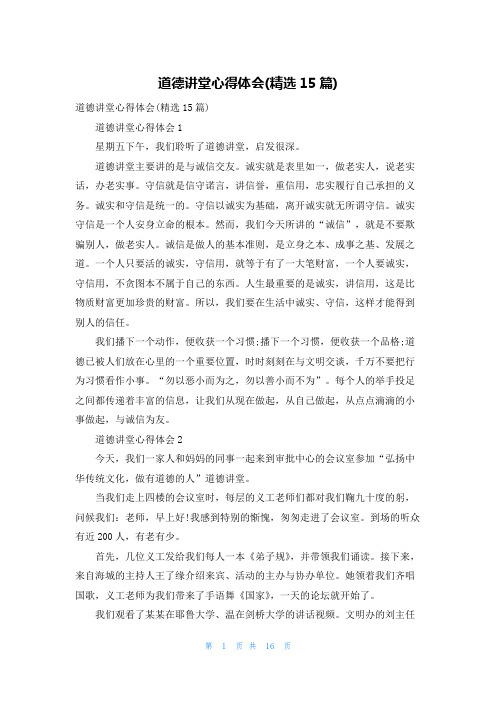 道德讲堂心得体会(精选 15 篇)

道德讲堂心得体会(精选 15 篇)

道德讲堂心得体会 1

星期五下午，我们聆听了道德讲堂，启发很深。

道德讲堂主要讲的是与诚信交友。诚实就是表里如一，做老实人，说老实话，办老实事。守信就是信守诺言，讲信誉，重信用，忠实履行自己承担的义务。诚实和守信是统一的。守信以诚实为基础，离开诚实就无所谓守信。诚实守信是一个人安身立命的根本。然而，我们今天所讲的“诚信”，就是不要欺骗别人，做老实人。诚信是做人的基本准则，是立身之本、成事之基、发展之道。一个人只要活的诚实，守信用，就等于有了一大笔财富，一个人要诚实，守信用，不贪图本不属于自己的东西。人生最重要的是诚实，讲信用，这是比物质财富更加珍贵的财富。所以，我们要在生活中诚实、守信，这样才能得到别人的信任。

我们播下一个动作，便收获一个习惯;播下一个习惯，便收获一个品格;道德已被人们放在心里的一个重要位置，时时刻刻在与文明交谈，千万不要把行为习惯看作小事。“勿以恶小而为之，勿以善小而不为”。每个人的举手投足之间都传递着丰富的信息，让我们从现在做起，从自己做起，从点点滴滴的小事做起，与诚信为友。

道德讲堂心得体会 2

今天，我们一家人和妈妈的同事一起来到审批中心的会议室参加“弘扬中华传统文化，做有道德的人”道德讲堂。

当我们走上四楼的会议室时，每层的义工老师们都对我们鞠九十度的躬，问候我们：老师，早上好!我感到特别的惭愧，匆匆走进了会议室。到场的听众有近 200 人，有老有少。

首先，几位义工发给我们每人一本《弟子规》，并带领我们诵读。接下来，来自海城的主持人王了缘介绍来宾、活动的主办与协办单位。她领着我们齐唱国歌，义工老师为我们带来了手语舞《国家》，一天的论坛就开始了。

我们观看了某某在耶鲁大学、温在剑桥大学的讲话视频。文明办的刘主任

第 1 页 共 16 页